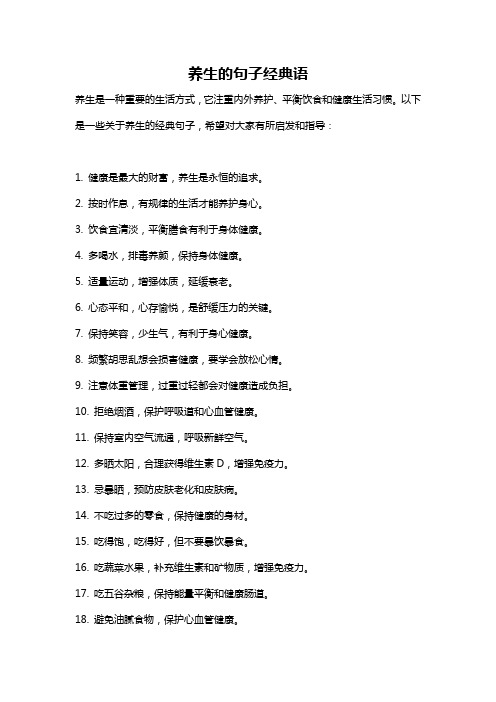 养生的句子经典语

养生是一种重要的生活方式，它注重内外养护、平衡饮食和健康生活习惯。以下是一些关于养生的经典句子，希望对大家有所启发和指导：

1. 健康是最大的财富，养生是永恒的追求。

2. 按时作息，有规律的生活才能养护身心。

3. 饮食宜清淡，平衡膳食有利于身体健康。

4. 多喝水，排毒养颜，保持身体健康。

5. 适量运动，增强体质，延缓衰老。

6. 心态平和，心存愉悦，是舒缓压力的关键。

7. 保持笑容，少生气，有利于身心健康。

8. 频繁胡思乱想会损害健康，要学会放松心情。

9. 注意体重管理，过重过轻都会对健康造成负担。

10. 拒绝烟酒，保护呼吸道和心血管健康。

11. 保持室内空气流通，呼吸新鲜空气。

12. 多晒太阳，合理获得维生素 D，增强免疫力。

13. 忌暴晒，预防皮肤老化和皮肤病。

14. 不吃过多的零食，保持健康的身材。

15. 吃得饱，吃得好，但不要暴饮暴食。

16. 吃蔬菜水果，补充维生素和矿物质，增强免疫力。

17. 吃五谷杂粮，保持能量平衡和健康肠道。

18. 避免油腻食物，保护心血管健康。